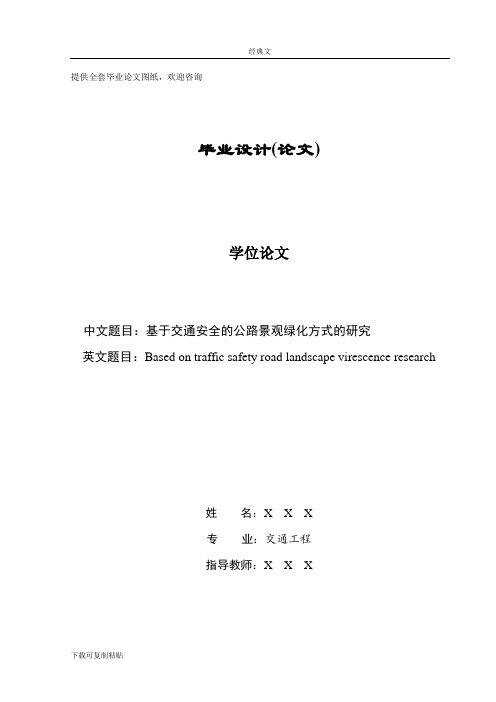 经典文

提供全套毕业论文图纸，欢迎咨询

毕业设计(论文)

学位论文

中文题目：基于交通安全的公路景观绿化方式的研究

英文题目：Based on traffic safety road landscape virescence research

姓 名：X X X

专 业：交通工程

指导教师：X X X

下载可复制粘贴